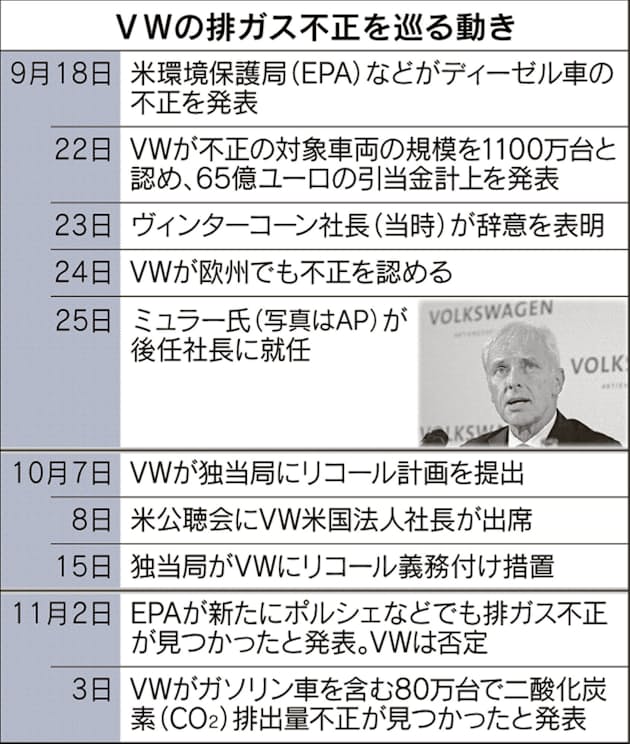 VWの排ガス不正を巡る動き

| | |
|---|---|
| 9月18日 | 米環境保護局(EPA)などがディーゼル車の不正を発表 |
| 22日 | VWが不正の対象車両の規模を1100万台と認め、65億ユーロの引当金計上を発表 |
| 23日 | ヴィンターコーン社長(当時)が辞意を表明 |
| 24日 | VWが欧州でも不正を認める |
| 25日 | ミュラー氏(写真はAP)が後任社長に就任 |
| 10月7日 | VWが独当局にリコール計画を提出 |
| 8日 | 米公聴会にVW米国法人社長が出席 |
| 15日 | 独当局がVWにリコール義務付け措置 |
| 11月2日 | EPAが新たにポルシェなどでも排ガス不正が見つかったと発表。VWは否定 |
| 3日 | VWがガソリン車を含む80万台で二酸化炭素($CO_2$)排出量不正が見つかったと発表 |

VOLKSWAGEN
VOLKS
VOLKSWAGEN